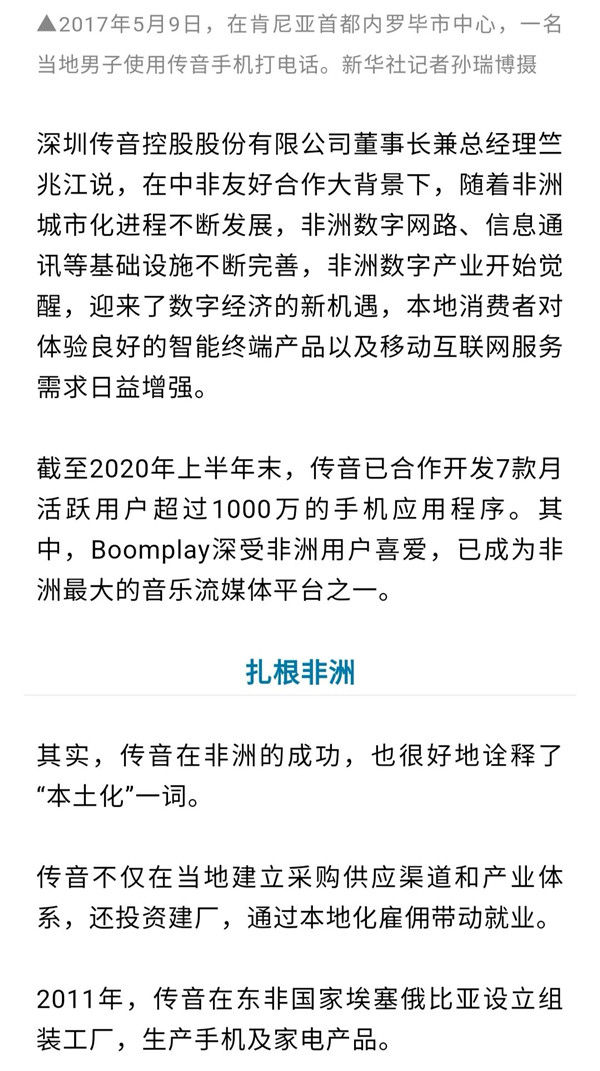 ▲2017年5月9日，在肯尼亚首都内罗毕市中心，一名当地男子使用传音手机打电话。新华社记者孙瑞博摄

深圳传音控股股份有限公司董事长兼总经理竺兆江说，在中非友好合作大背景下，随着非洲城市化进程不断发展，非洲数字网路、信息通讯等基础设施不断完善，非洲数字产业开始觉醒，迎来了数字经济的新机遇，本地消费者对体验良好的智能终端产品以及移动互联网服务需求日益增强。

截至2020年上半年末，传音已合作开发7款月活跃用户超过1000万的手机应用程序。其中，Boomplay深受非洲用户喜爱，已成为非洲最大的音乐流媒体平台之一。

扎根非洲

其实，传音在非洲的成功，也很好地诠释了“本土化”一词。

传音不仅在当地建立采购供应渠道和产业体系，还投资建厂，通过本地化雇佣带动就业。

2011年，传音在东非国家埃塞俄比亚设立组装工厂，生产手机及家电产品。